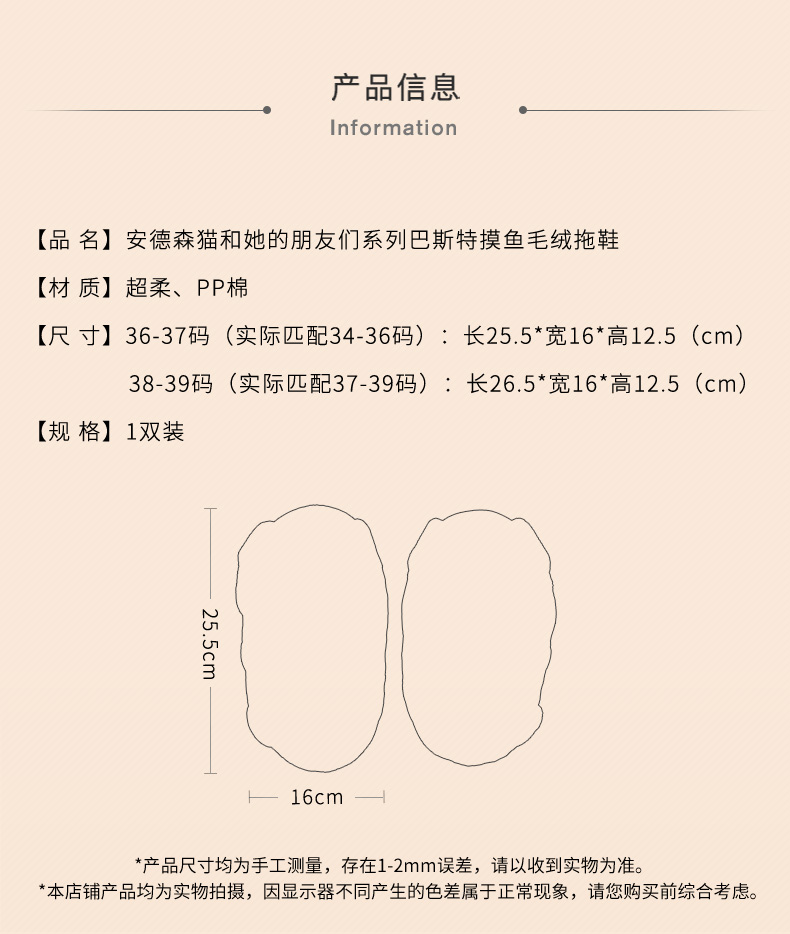 产品信息
Information

【品 名】安德森猫和她的朋友们系列巴斯特摸鱼毛绒拖鞋

【材 质】超柔、PP棉

【尺 寸】36-37码（实际匹配34-36码）：长25.5*宽16*高12.5（cm）
38-39码（实际匹配37-39码）：长26.5*宽16*高12.5（cm）

【规 格】1双装

25.5cm

16cm

*产品尺寸均为手工测量，存在1-2mm误差，请以收到实物为准。
*本店铺产品均为实物拍摄，因显示器不同产生的色差属于正常现象，请您购买前综合考虑。